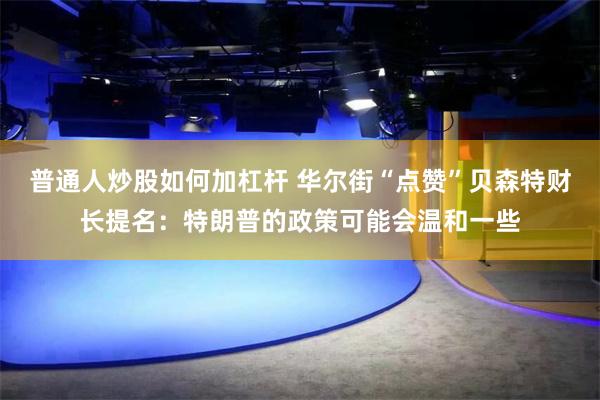 普通人炒股如何加杠杆 华尔街“点赞”贝森特财长提名：特朗普的政策可能会温和一些